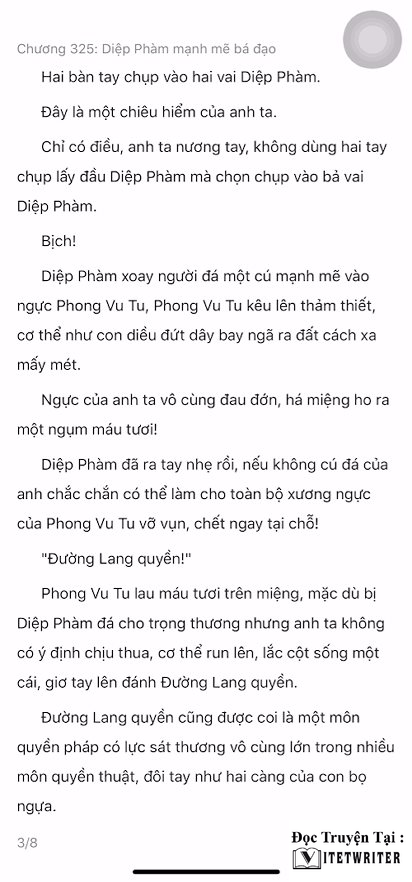 Chương 325: Diệp Phàm mạnh mẽ bá đạo

Hai bàn tay chụp vào hai vai Diệp Phàm.

Đây là một chiêu hiểm của anh ta.

Chỉ có điều, anh ta nương tay, không dùng hai tay chụp lấy đầu Diệp Phàm mà chọn chụp vào bả vai Diệp Phàm.

Bịch!

Diệp Phàm xoay người đá một cú mạnh mẽ vào ngực Phong Vu Tu, Phong Vu Tu kêu lên thảm thiết, cơ thể như con diều đứt dây bay ngã ra đất cách xa mấy mét.

Ngực của anh ta vô cùng đau đớn, há miệng ho ra một ngụm máu tươi!

Diệp Phàm đã ra tay nhẹ rồi, nếu không cú đá của anh chắc chắn có thể làm cho toàn bộ xương ngực của Phong Vu Tu vỡ vụn, chết ngay tại chỗ!

"Đường Lang quyền!"

Phong Vu Tu lau máu tươi trên miệng, mặc dù bị Diệp Phàm đá cho trọng thương nhưng anh ta không có ý định chịu thua, cơ thể run lên, lắc cột sống một cái, giơ tay lên đánh Đường Lang quyền.

Đường Lang quyền cũng được coi là một môn quyền pháp có lực sát thương vô cùng lớn trong nhiều môn quyền thuật, đôi tay như hai càng của con bọ ngựa.

3/8

Đọc Truyện Tại :
VIETWRITER